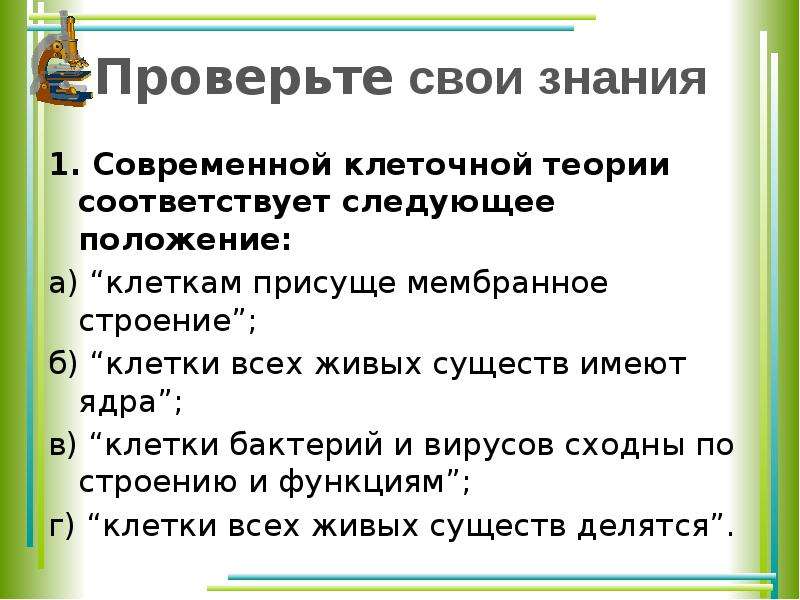 Проверьте свои знания

1. Современной клеточной теории соответствует следующее положение:

а) “клеткам присуще мембранное строение”;

б) “клетки всех живых существ имеют ядра”;

в) “клетки бактерий и вирусов сходны по строению и функциям”;

г) “клетки всех живых существ делятся”.